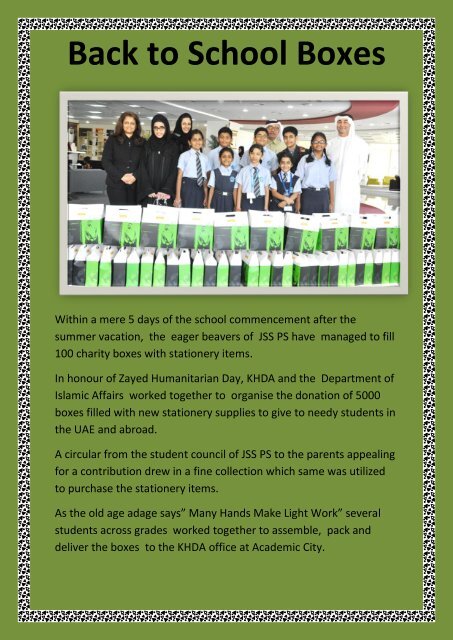 Back to School Boxes

Within a mere 5 days of the school commencement after the summer vacation, the eager beavers of JSS PS have managed to fill 100 charity boxes with stationery items.

In honour of Zayed Humanitarian Day, KHDA and the Department of Islamic Affairs worked together to organise the donation of 5000 boxes filled with new stationery supplies to give to needy students in the UAE and abroad.

A circular from the student council of JSS PS to the parents appealing for a contribution drew in a fine collection which same was utilized to purchase the stationery items.

As the old age adage says" Many Hands Make Light Work" several students across grades worked together to assemble, pack and deliver the boxes to the KHDA office at Academic City.